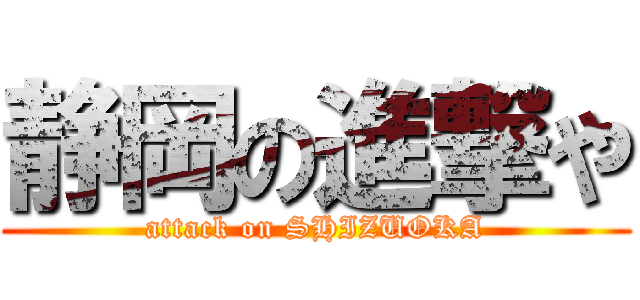 静岡の進撃や
attack on SHIZUOKA